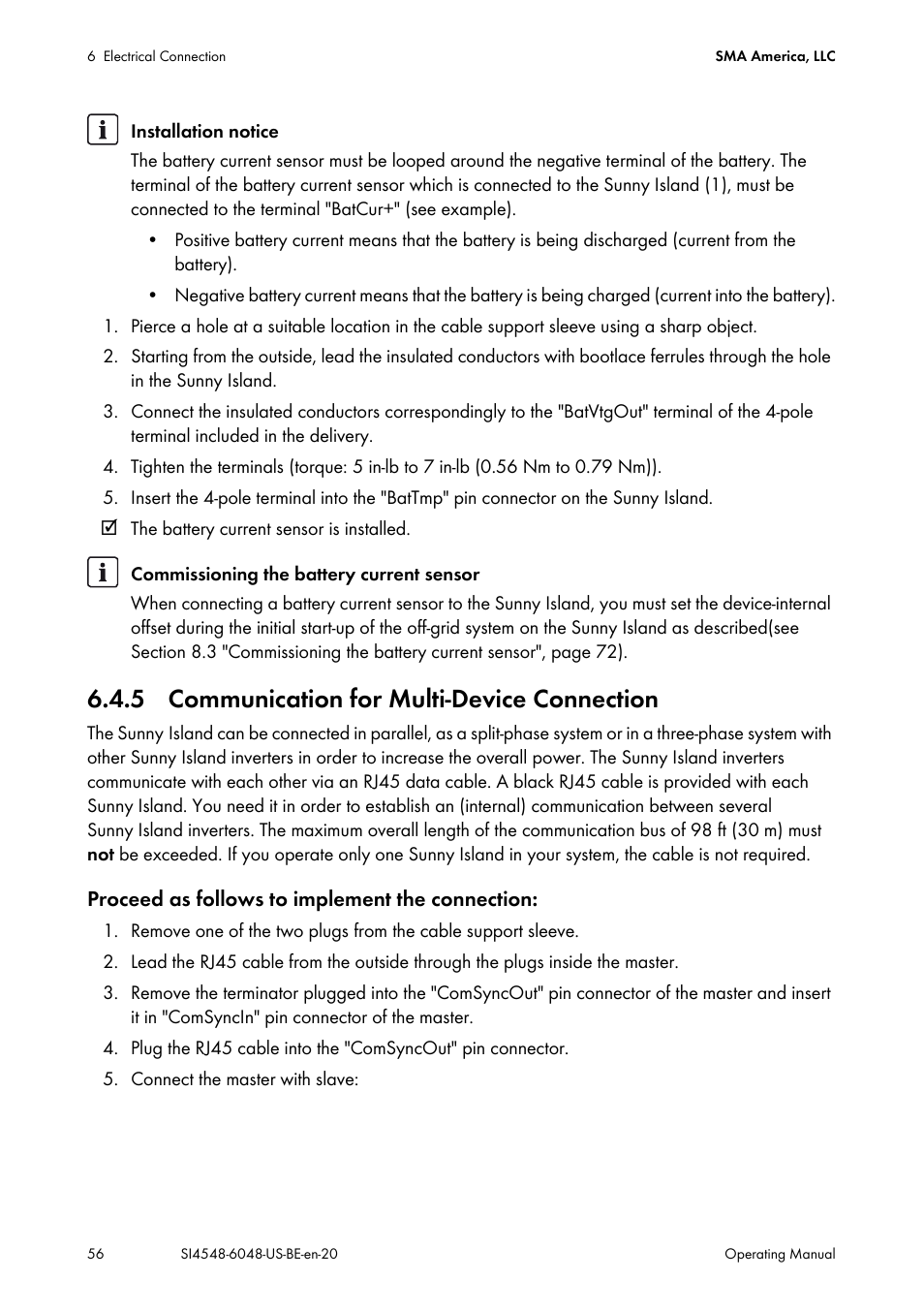 6 Electrical Connection

SMA America, LLC

Installation notice

The battery current sensor must be looped around the negative terminal of the battery. The terminal of the battery current sensor which is connected to the Sunny Island (1), must be connected to the terminal "BatCur+" (see example).

• Positive battery current means that the battery is being discharged (current from the battery).

• Negative battery current means that the battery is being charged (current into the battery).

1. Pierce a hole at a suitable location in the cable support sleeve using a sharp object.

2. Starting from the outside, lead the insulated conductors with bootlace ferrules through the hole in the Sunny Island.

3. Connect the insulated conductors correspondingly to the "BatVtgOut" terminal of the 4-pole terminal included in the delivery.

4. Tighten the terminals (torque: 5 in-lb to 7 in-lb (0.56 Nm to 0.79 Nm)).

5. Insert the 4-pole terminal into the "BatTmp" pin connector on the Sunny Island.

☑ The battery current sensor is installed.

Commissioning the battery current sensor

When connecting a battery current sensor to the Sunny Island, you must set the device-internal offset during the initial start-up of the off-grid system on the Sunny Island as described(see Section 8.3 "Commissioning the battery current sensor", page 72).

6.4.5 Communication for Multi-Device Connection

The Sunny Island can be connected in parallel, as a split-phase system or in a three-phase system with other Sunny Island inverters in order to increase the overall power. The Sunny Island inverters communicate with each other via an RJ45 data cable. A black RJ45 cable is provided with each Sunny Island. You need it in order to establish an (internal) communication between several Sunny Island inverters. The maximum overall length of the communication bus of 98 ft (30 m) must not be exceeded. If you operate only one Sunny Island in your system, the cable is not required.

Proceed as follows to implement the connection:

1. Remove one of the two plugs from the cable support sleeve.

2. Lead the RJ45 cable from the outside through the plugs inside the master.

3. Remove the terminator plugged into the "ComSyncOut" pin connector of the master and insert it in "ComSyncIn" pin connector of the master.

4. Plug the RJ45 cable into the "ComSyncOut" pin connector.

5. Connect the master with slave:

56

SI4548-6048-US-BE-en-20

Operating Manual